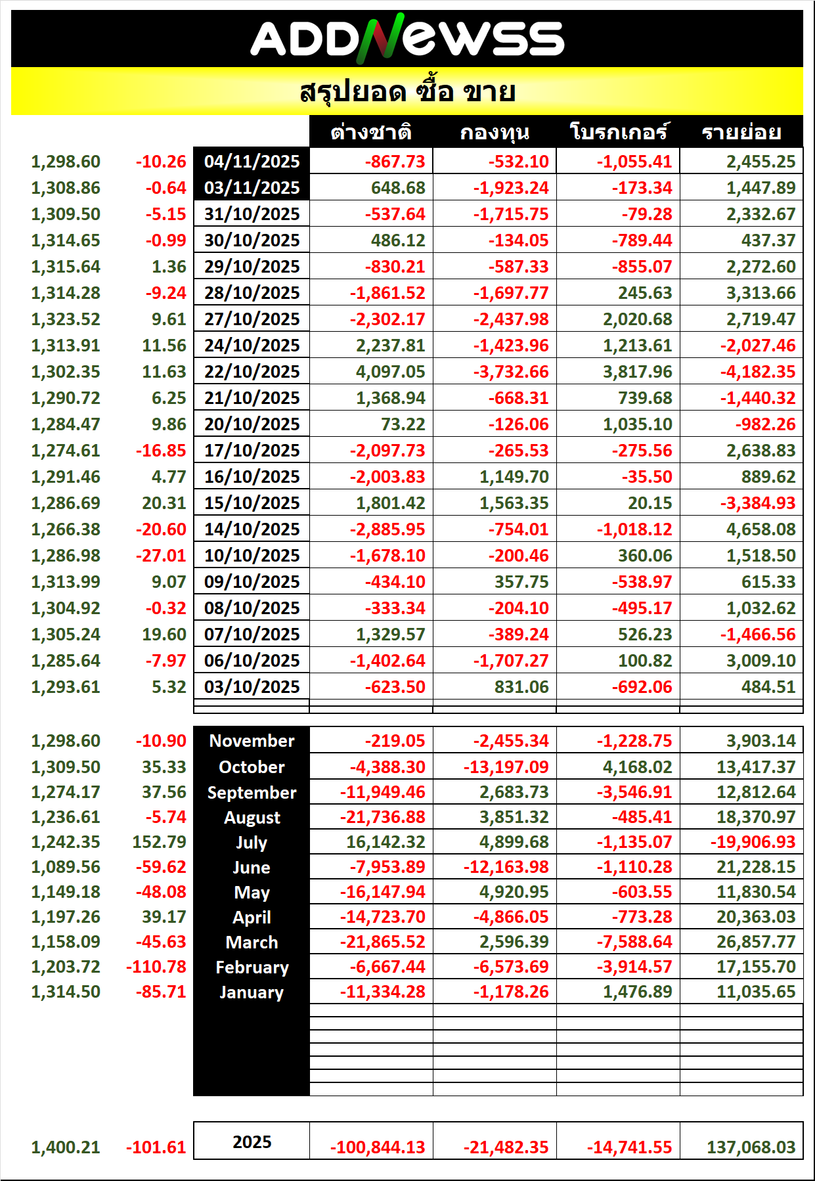 ADDNEWSS

สรุปยอด ซื้อ ขาย

| | | | ต่างชาติ | กองทุน | โบรกเกอร์ | รายย่อย |
|---|---|---|---|---|---|---|
| 1,298.60 | -10.26 | 04/11/2025 | -867.73 | -532.10 | -1,055.41 | 2,455.25 |
| 1,308.86 | -0.64 | 03/11/2025 | 648.68 | -1,923.24 | -173.34 | 1,447.89 |
| 1,309.50 | -5.15 | 31/10/2025 | -537.64 | -1,715.75 | -79.28 | 2,332.67 |
| 1,314.65 | -0.99 | 30/10/2025 | 486.12 | -134.05 | -789.44 | 437.37 |
| 1,315.64 | 1.36 | 29/10/2025 | -830.21 | -587.33 | -855.07 | 2,272.60 |
| 1,314.28 | -9.24 | 28/10/2025 | -1,861.52 | -1,697.77 | 245.63 | 3,313.66 |
| 1,323.52 | 9.61 | 27/10/2025 | -2,302.17 | -2,437.98 | 2,020.68 | 2,719.47 |
| 1,313.91 | 11.56 | 24/10/2025 | 2,237.81 | -1,423.96 | 1,213.61 | -2,027.46 |
| 1,302.35 | 11.63 | 22/10/2025 | 4,097.05 | -3,732.66 | 3,817.96 | -4,182.35 |
| 1,290.72 | 6.25 | 21/10/2025 | 1,368.94 | -668.31 | 739.68 | -1,440.32 |
| 1,284.47 | 9.86 | 20/10/2025 | 73.22 | -126.06 | 1,035.10 | -982.26 |
| 1,274.61 | -16.85 | 17/10/2025 | -2,097.73 | -265.53 | -275.56 | 2,638.83 |
| 1,291.46 | 4.77 | 16/10/2025 | -2,003.83 | 1,149.70 | -35.50 | 889.62 |
| 1,286.69 | 20.31 | 15/10/2025 | 1,801.42 | 1,563.35 | 20.15 | -3,384.93 |
| 1,266.38 | -20.60 | 14/10/2025 | -2,885.95 | -754.01 | -1,018.12 | 4,658.08 |
| 1,286.98 | -27.01 | 10/10/2025 | -1,678.10 | -200.46 | 360.06 | 1,518.50 |
| 1,313.99 | 9.07 | 09/10/2025 | -434.10 | 357.75 | -538.97 | 615.33 |
| 1,304.92 | -0.32 | 08/10/2025 | -333.34 | -204.10 | -495.17 | 1,032.62 |
| 1,305.24 | 19.60 | 07/10/2025 | 1,329.57 | -389.24 | 526.23 | -1,466.56 |
| 1,285.64 | -7.97 | 06/10/2025 | -1,402.64 | -1,707.27 | 100.82 | 3,009.10 |
| 1,293.61 | 5.32 | 03/10/2025 | -623.50 | 831.06 | -692.06 | 484.51 |

| | | | | | | |
|---|---|---|---|---|---|---|
| 1,298.60 | -10.90 | November | -219.05 | -2,455.34 | -1,228.75 | 3,903.14 |
| 1,309.50 | 35.33 | October | -4,388.30 | -13,197.09 | 4,168.02 | 13,417.37 |
| 1,274.17 | 37.56 | September | -11,949.46 | 2,683.73 | -3,546.91 | 12,812.64 |
| 1,236.61 | -5.74 | August | -21,736.88 | 3,851.32 | -485.41 | 18,370.97 |
| 1,242.35 | 152.79 | July | 16,142.32 | 4,899.68 | -1,135.07 | -19,906.93 |
| 1,089.56 | -59.62 | June | -7,953.89 | -12,163.98 | -1,110.28 | 21,228.15 |
| 1,149.18 | -48.08 | May | -16,147.94 | 4,920.95 | -603.55 | 11,830.54 |
| 1,197.26 | 39.17 | April | -14,723.70 | -4,866.05 | -773.28 | 20,363.03 |
| 1,158.09 | -45.63 | March | -21,865.52 | 2,596.39 | -7,588.64 | 26,857.77 |
| 1,203.72 | -110.78 | February | -6,667.44 | -6,573.69 | -3,914.57 | 17,155.70 |
| 1,314.50 | -85.71 | January | -11,334.28 | -1,178.26 | 1,476.89 | 11,035.65 |

| | | | | | | |
|---|---|---|---|---|---|---|
| 1,400.21 | -101.61 | 2025 | -100,844.13 | -21,482.35 | -14,741.55 | 137,068.03 |